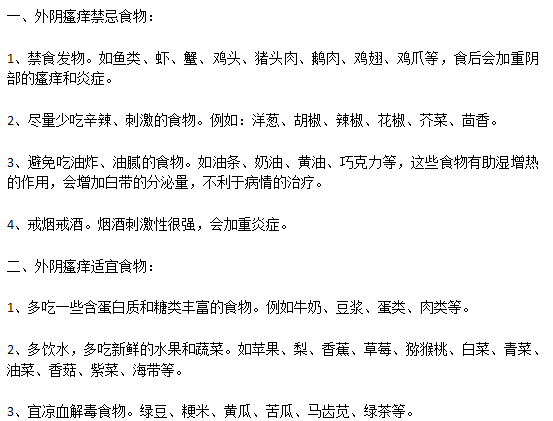 一、外阴瘙痒禁忌食物：

1、禁食发物。如鱼类、虾、蟹、鸡头、猪头肉、鹅肉、鸡翅、鸡爪等，食后会加重阴部的瘙痒和炎症。

2、尽量少吃辛辣、刺激的食物。例如：洋葱、胡椒、辣椒、花椒、芥菜、茴香。

3、避免吃油炸、油腻的食物。如油条、奶油、黄油、巧克力等，这些食物有助湿增热的作用，会增加白带的分泌量，不利于病情的治疗。

4、戒烟戒酒。烟酒刺激性很强，会加重炎症。

二、外阴瘙痒适宜食物：

1、多吃一些含蛋白质和糖类丰富的食物。例如牛奶、豆浆、蛋类、肉类等。

2、多饮水，多吃新鲜的水果和蔬菜。如苹果、梨、香蕉、草莓、猕猴桃、白菜、青菜、油菜、香菇、紫菜、海带等。

3、宜凉血解毒食物。绿豆、粳米、黄瓜、苦瓜、马齿苋、绿茶等。